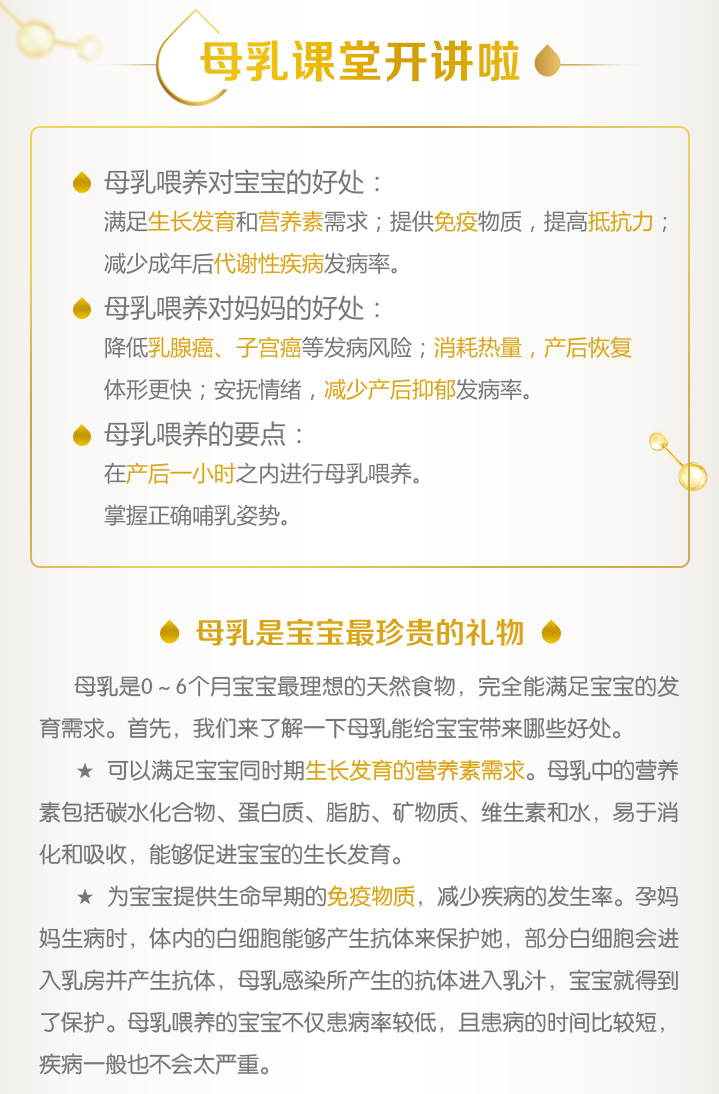 母乳课堂开讲啦

母乳喂养对宝宝的好处：
满足生长发育和营养素需求；提供免疫物质，提高抵抗力；减少成年后代谢性疾病发病率。

母乳喂养对妈妈的好处：
降低乳腺癌、子宫癌等发病风险；消耗热量，产后恢复体形更快；安抚情绪，减少产后抑郁发病率。

母乳喂养的要点：
在产后一小时之内进行母乳喂养。
掌握正确哺乳姿势。

母乳是宝宝最珍贵的礼物

母乳是0～6个月宝宝最理想的天然食物，完全能满足宝宝的发育需求。首先，我们来了解一下母乳能给宝宝带来哪些好处。

★ 可以满足宝宝同时期生长发育的营养素需求。母乳中的营养素包括碳水化合物、蛋白质、脂肪、矿物质、维生素和水，易于消化和吸收，能够促进宝宝的生长发育。

★ 为宝宝提供生命早期的免疫物质，减少疾病的发生率。孕妈妈生病时，体内的白细胞能够产生抗体来保护她，部分白细胞会进入乳房并产生抗体，母乳感染所产生的抗体进入乳汁，宝宝就得到了保护。母乳喂养的宝宝不仅患病率较低，且患病的时间比较短，疾病一般也不会太严重。